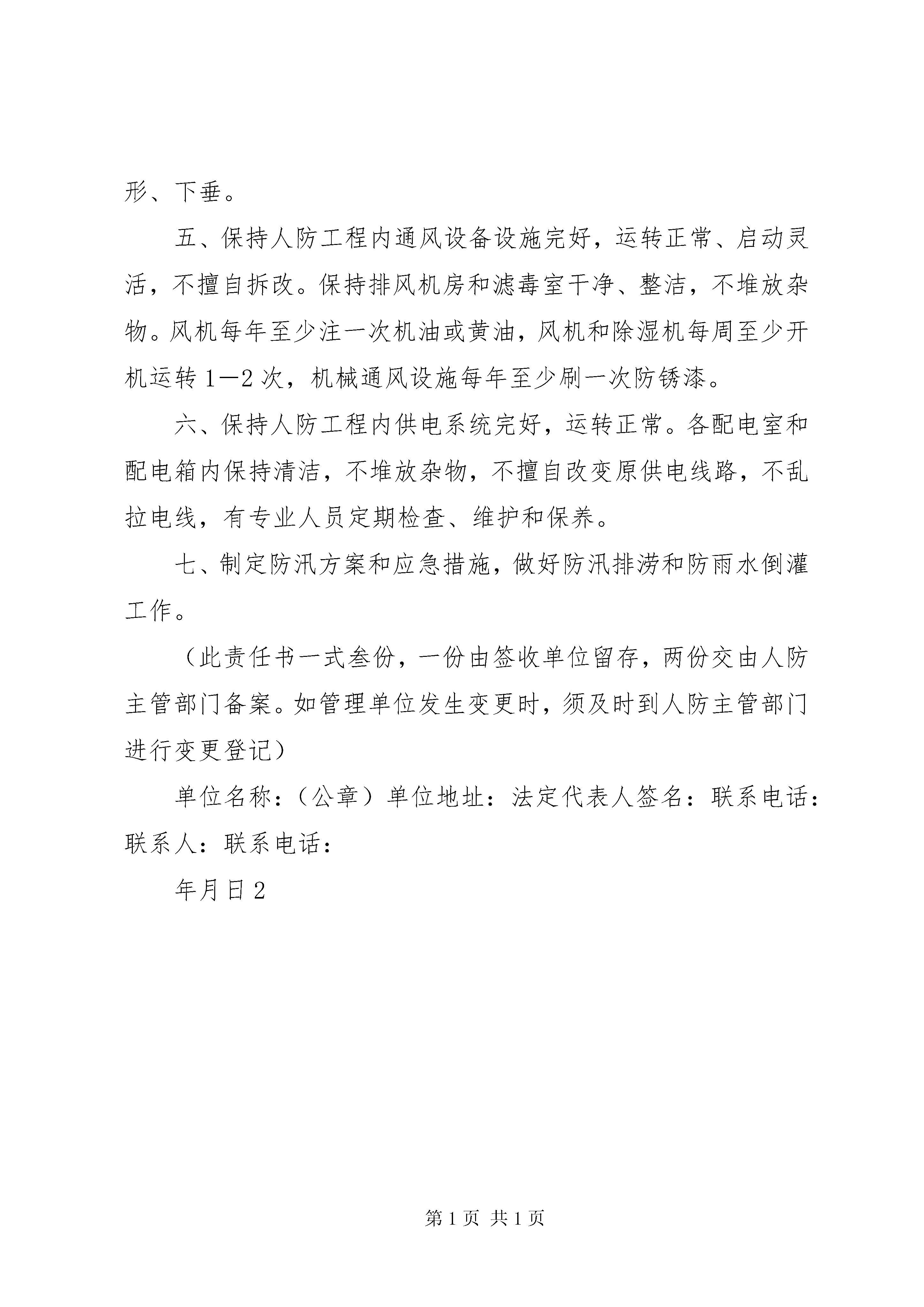 形、下垂。

五、保持人防工程内通风设备设施完好，运转正常、启动灵活，不擅自拆改。保持排风机房和滤毒室干净、整洁，不堆放杂物。风机每年至少注一次机油或黄油，风机和除湿机每周至少开机运转1—2次，机械通风设施每年至少刷一次防锈漆。

六、保持人防工程内供电系统完好，运转正常。各配电室和配电箱内保持清洁，不堆放杂物，不擅自改变原供电线路，不乱拉电线，有专业人员定期检查、维护和保养。

七、制定防汛方案和应急措施，做好防汛排涝和防雨水倒灌工作。

（此责任书一式叁份，一份由签收单位留存，两份交由人防主管部门备案。如管理单位发生变更时，须及时到人防主管部门进行变更登记）

单位名称：（公章）单位地址：法定代表人签名：联系电话：联系人：联系电话：

年月日2

第1页 共1页